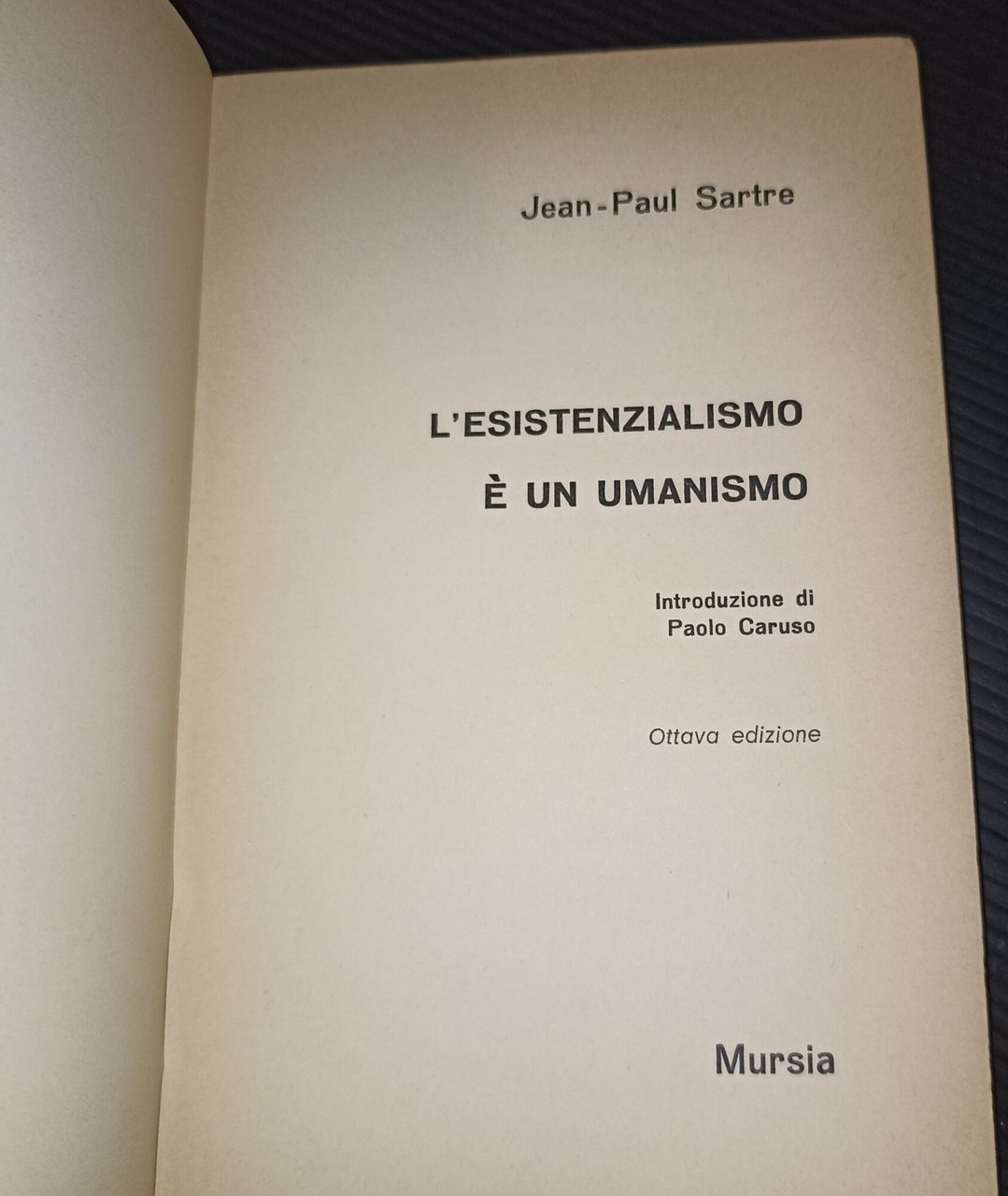 Jean-Paul Sartre

L'ESISTENZIALISMO
È UN UMANISMO

Introduzione di
Paolo Caruso

Ottava edizione

Mursia